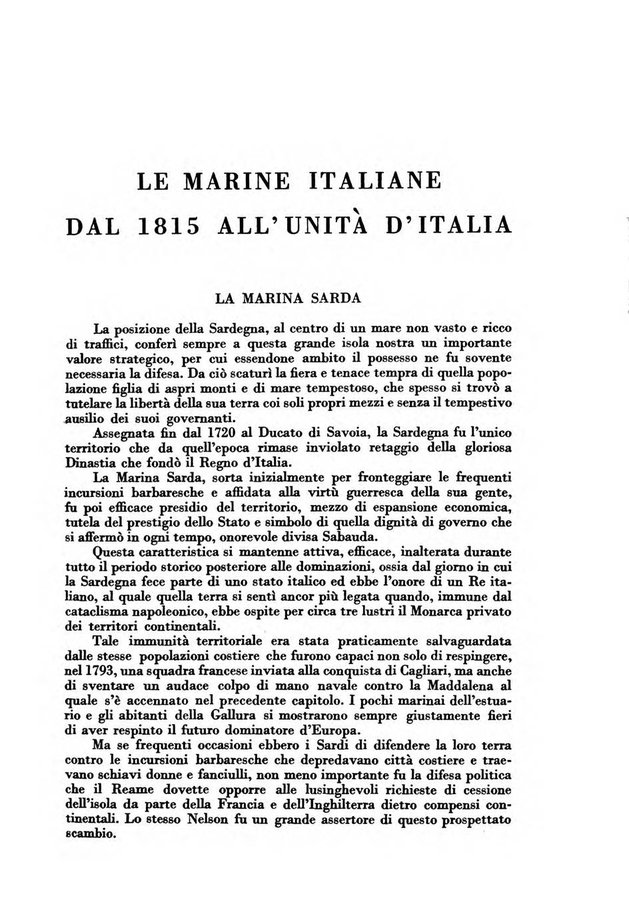 LE MARINE ITALIANE
DAL 1815 ALL'UNITÀ D'ITALIA

LA MARINA SARDA

La posizione della Sardegna, al centro di un mare non vasto e ricco di traffici, conferì sempre a questa grande isola nostra un importante valore strategico, per cui essendone ambito il possesso ne fu sovente necessaria la difesa. Da ciò scaturì la fiera e tenace tempra di quella popolazione figlia di aspri monti e di mare tempestoso, che spesso si trovò a tutelare la libertà della sua terra coi soli propri mezzi e senza il tempestivo ausilio dei suoi governanti.

Assegnata fin dal 1720 al Ducato di Savoia, la Sardegna fu l'unico territorio che da quell'epoca rimase inviolato retaggio della gloriosa Dinastia che fondò il Regno d'Italia.

La Marina Sarda, sorta inizialmente per fronteggiare le frequenti incursioni barbaresche e affidata alla virtù guerresca della sua gente, fu poi efficace presidio del territorio, mezzo di espansione economica, tutela del prestigio dello Stato e simbolo di quella dignità di governo che si affermò in ogni tempo, onorevole divisa Sabauda.

Questa caratteristica si mantenne attiva, efficace, inalterata durante tutto il periodo storico posteriore alle dominazioni, ossia dal giorno in cui la Sardegna fece parte di uno stato italico ed ebbe l'onore di un Re italiano, al quale quella terra si sentì ancor più legata quando, immune dal cataclisma napoleonico, ebbe ospite per circa tre lustri il Monarca privato dei territori continentali.

Tale immunità territoriale era stata praticamente salvaguardata dalle stesse popolazioni costiere che furono capaci non solo di respingere, nel 1793, una squadra francese inviata alla conquista di Cagliari, ma anche di sventare un audace colpo di mano navale contro la Maddalena al quale s'è accennato nel precedente capitolo. I pochi marinai dell'estuario e gli abitanti della Gallura si mostrarono sempre giustamente fieri di aver respinto il futuro dominatore d'Europa.

Ma se frequenti occasioni ebbero i Sardi di difendere la loro terra contro le incursioni barbaresche che depredavano città costiere e traevano schiavi donne e fanciulli, non meno importante fu la difesa politica che il Reame dovette opporre alle lusinghevoli richieste di cessione dell'isola da parte della Francia e dell'Inghilterra dietro compensi continentali. Lo stesso Nelson fu un grande assertore di questo prospettato scambio.